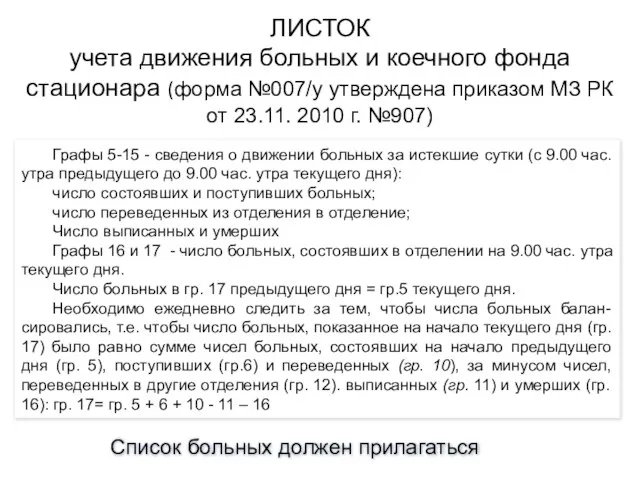 ЛИСТОК
учета движения больных и коечного фонда стационара (форма №007/у утверждена приказом МЗ РК от 23.11. 2010 г. №907)

Графы 5-15 - сведения о движении больных за истекшие сутки (с 9.00 час. утра предыдущего до 9.00 час. утра текущего дня):

число состоявших и поступивших больных;

число переведенных из отделения в отделение;

Число выписанных и умерших

Графы 16 и 17 - число больных, состоявших в отделении на 9.00 час. утра текущего дня.

Число больных в гр. 17 предыдущего дня = гр.5 текущего дня.

Необходимо ежедневно следить за тем, чтобы числа больных балансировались, т.е. чтобы число больных, показанное на начало текущего дня (гр. 17) было равно сумме чисел больных, состоявших на начало предыдущего дня (гр. 5), поступивших (гр.6) и переведенных (гр. 10), за минусом чисел, переведенных в другие отделения (гр. 12). выписанных (гр. 11) и умерших (гр. 16): гр. 17= гр. 5 + 6 + 10 - 11 – 16

Список больных должен прилагаться